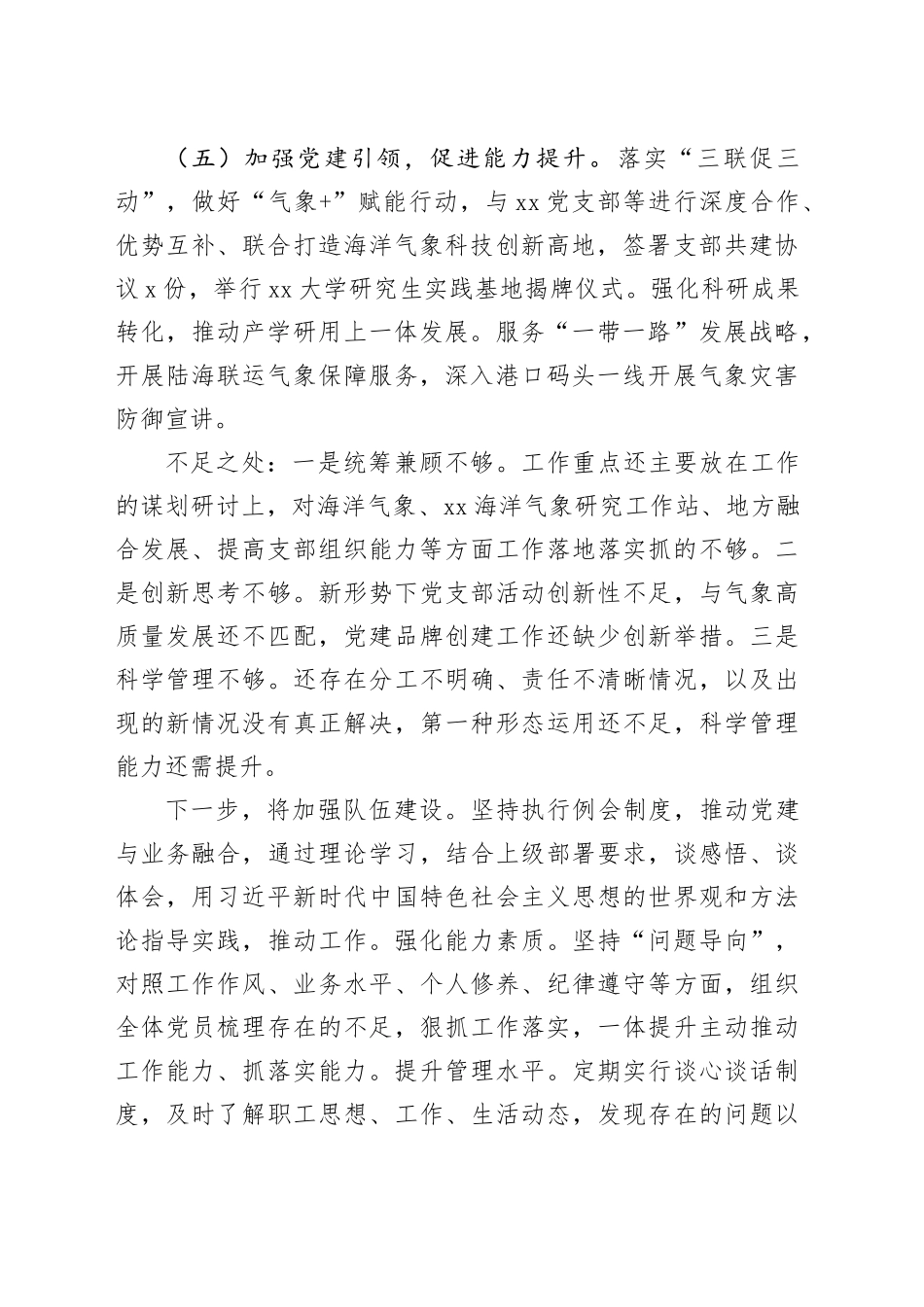 （五）加强党建引领，促进能力提升。落实“三联促三动”，做好“气象+”赋能行动，与xx党支部等进行深度合作、优势互补、联合打造海洋气象科技创新高地，签署支部共建协议x份，举行xx大学研究生实践基地揭牌仪式。强化科研成果转化，推动产学研用上一体发展。服务“一带一路”发展战略，开展陆海联运气象保障服务，深入港口码头一线开展气象灾害防御宣讲。

不足之处：一是统筹兼顾不够。工作重点还主要放在工作的谋划研讨上，对海洋气象、xx海洋气象研究工作站、地方融合发展、提高支部组织能力等方面工作落地落实抓的不够。二是创新思考不够。新形势下党支部活动创新性不足，与气象高质量发展还不匹配，党建品牌创建工作还缺少创新举措。三是科学管理不够。还存在分工不明确、责任不清晰情况，以及出现的新情况没有真正解决，第一种形态运用还不足，科学管理能力还需提升。

下一步，将加强队伍建设。坚持执行例会制度，推动党建与业务融合，通过理论学习，结合上级部署要求，谈感悟、谈体会，用习近平新时代中国特色社会主义思想的世界观和方法论指导实践，推动工作。强化能力素质。坚持“问题导向”，对照工作作风、业务水平、个人修养、纪律遵守等方面，组织全体党员梳理存在的不足，狠抓工作落实，一体提升主动推动工作能力、抓落实能力。提升管理水平。定期实行谈心谈话制度，及时了解职工思想、工作、生活动态，发现存在的问题以